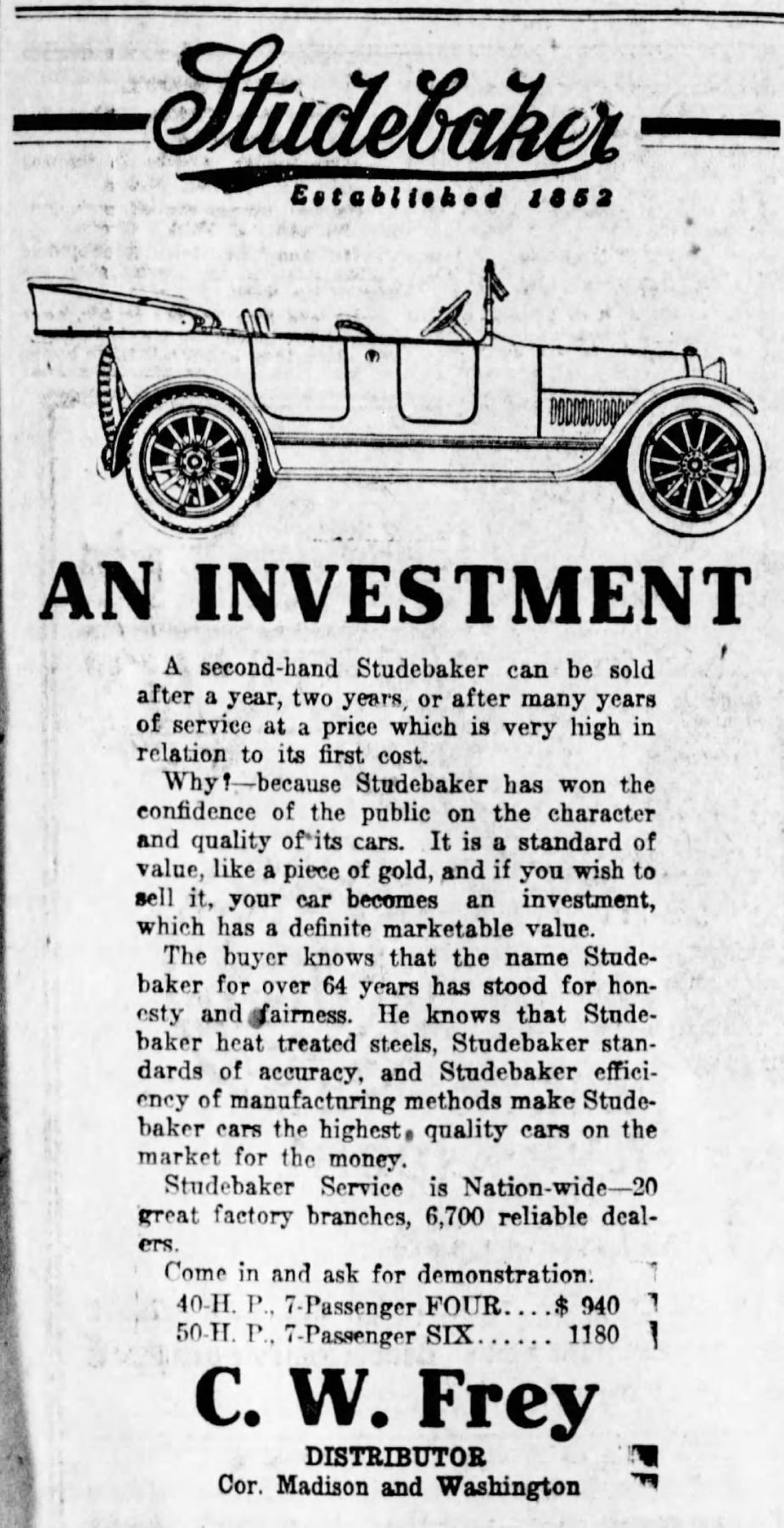 Studebaker

Established 1852

AN INVESTMENT

A second-hand Studebaker can be sold after a year, two years, or after many years of service at a price which is very high in relation to its first cost.

Why?—because Studebaker has won the confidence of the public on the character and quality of its cars. It is a standard of value, like a piece of gold, and if you wish to sell it, your car becomes an investment, which has a definite marketable value.

The buyer knows that the name Studebaker for over 64 years has stood for honesty and fairness. He knows that Studebaker heat treated steels, Studebaker standards of accuracy, and Studebaker efficiency of manufacturing methods make Studebaker cars the highest quality cars on the market for the money.

Studebaker Service is Nation-wide—20 great factory branches, 6,700 reliable dealers.

Come in and ask for demonstration.
40-H. P., 7-Passenger FOUR....$ 940
50-H. P., 7-Passenger SIX...... 1180

C. W. Frey
DISTRIBUTOR
Cor. Madison and Washington